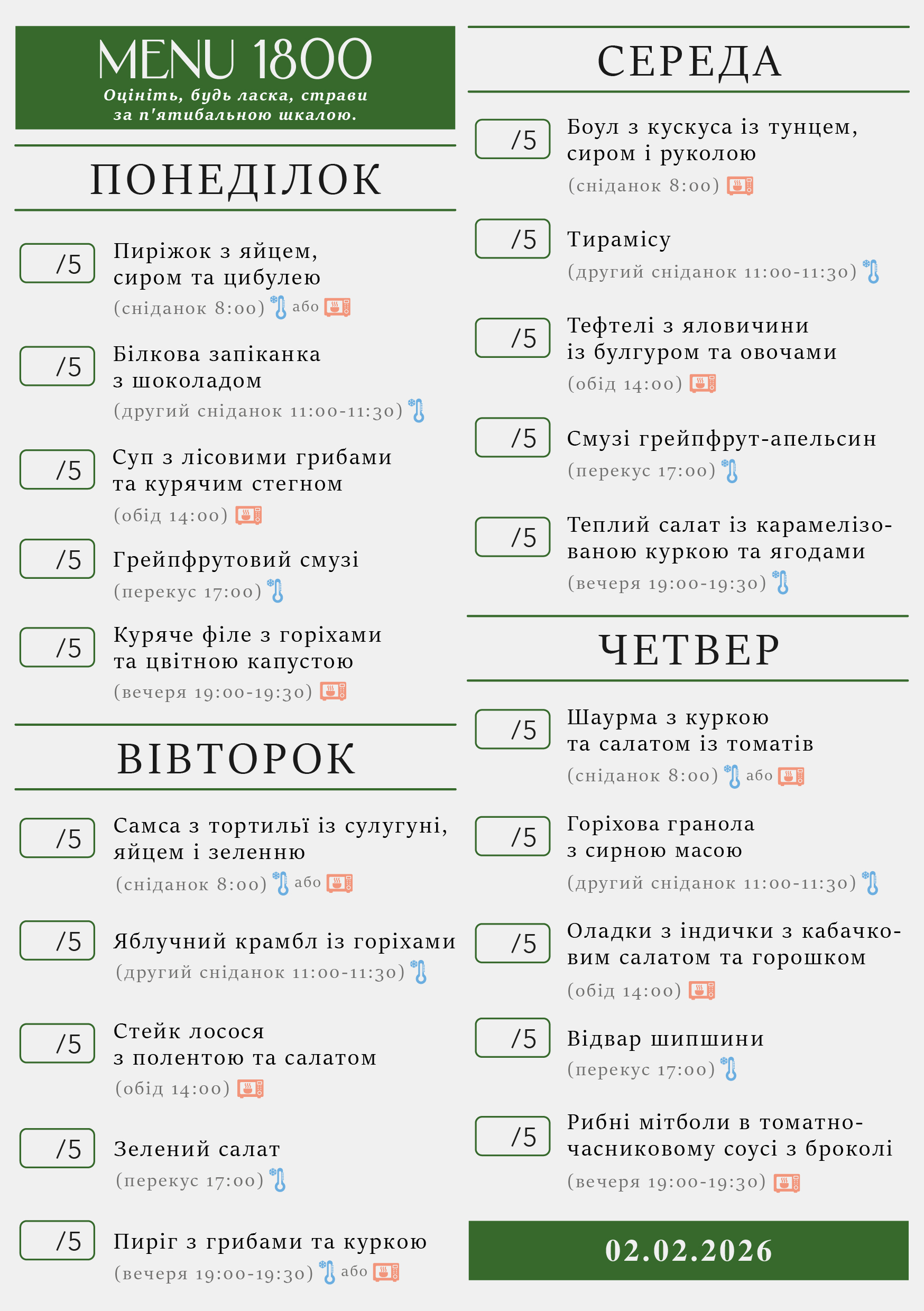 MENU 1800
Оцініть, будь ласка, страви за п'ятибальною шкалою.

ПОНЕДІЛОК

/5 Пиріжок з яйцем, сиром та цибулею
(сніданок 8:00) або

/5 Білкова запіканка з шоколадом
(другий сніданок 11:00-11:30)

/5 Суп з лісовими грибами та курячим стегном
(обід 14:00)

/5 Грейпфрутовий смузі
(перекус 17:00)

/5 Куряче філе з горіхами та цвітною капустою
(вечеря 19:00-19:30)

ВІВТОРОК

/5 Самса з тортильї із сулугуні, яйцем і зеленню
(сніданок 8:00) або

/5 Яблучний крамбл із горіхами
(другий сніданок 11:00-11:30)

/5 Стейк лосося з полентою та салатом
(обід 14:00)

/5 Зелений салат
(перекус 17:00)

/5 Пиріг з грибами та куркою
(вечеря 19:00-19:30) або

СЕРЕДА

/5 Боул з кускуса із тунцем, сиром і руколою
(сніданок 8:00)

/5 Тирамісу
(другий сніданок 11:00-11:30)

/5 Тефтелі з яловичини із булгуром та овочами
(обід 14:00)

/5 Смузі грейпфрут-апельсин
(перекус 17:00)

/5 Теплий салат із карамелізованою куркою та ягодами
(вечеря 19:00-19:30)

ЧЕТВЕР

/5 Шаурма з куркою та салатом із томатів
(сніданок 8:00) або

/5 Горіхова гранола з сирною масою
(другий сніданок 11:00-11:30)

/5 Оладки з індички з кабачковим салатом та горошком
(обід 14:00)

/5 Відвар шипшини
(перекус 17:00)

/5 Рибні мітболи в томатно-часниковому соусі з броколі
(вечеря 19:00-19:30)

02.02.2026